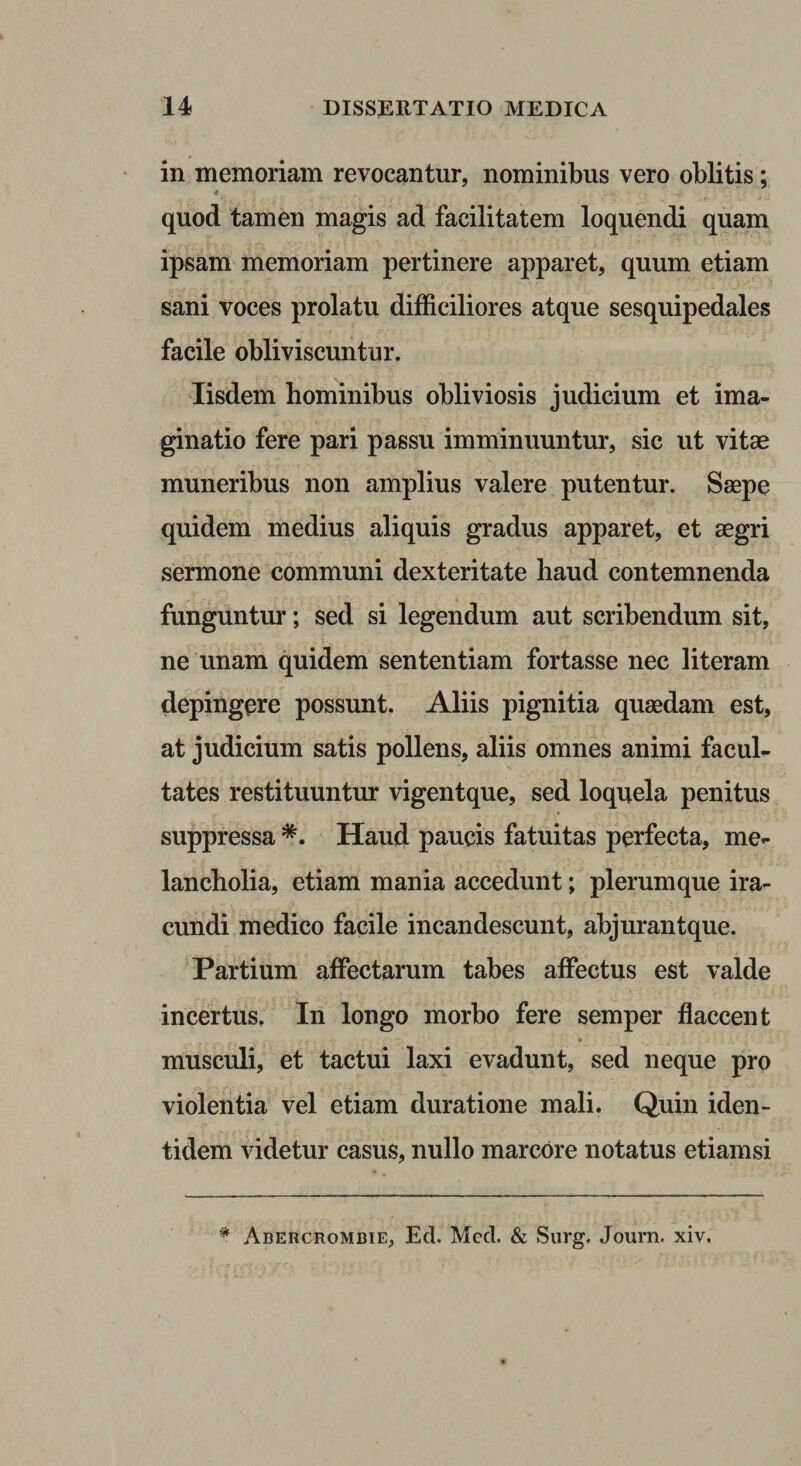 14 DISSERTATIO MEDICA

in memoriam revocantur, nominibus vero oblitis; quod tamen magis ad facilitatem loquendi quam ipsam memoriam pertinere apparet, quum etiam sani voces prolatu difficiliores atque sesquipedales facile obliviscuntur.

Iisdem hominibus obliviosis judicium et imaginatio fere pari passu imminuuntur, sic ut vitæ muneribus non amplius valere putentur. Sæpe quidem medius aliquis gradus apparet, et ægri sermone communi dexteritate haud contemnenda funguntur; sed si legendum aut scribendum sit, ne unam quidem sententiam fortasse nec literam depingere possunt. Aliis pignitia quædam est, at judicium satis pollens, aliis omnes animi facultates restituuntur vigentque, sed loquela penitus suppressa *. Haud paucis fatuitas perfecta, melancholia, etiam mania accedunt; plerumque iracundi medico facile incandescunt, abjurantque.

Partium affectarum tabes affectus est valde incertus. In longo morbo fere semper flaccent musculi, et tactui laxi evadunt, sed neque pro violentia vel etiam duratione mali. Quin identidem videtur casus, nullo marcore notatus etiamsi

* Abercrombie, Ed. Med. & Surg. Journ. xiv.